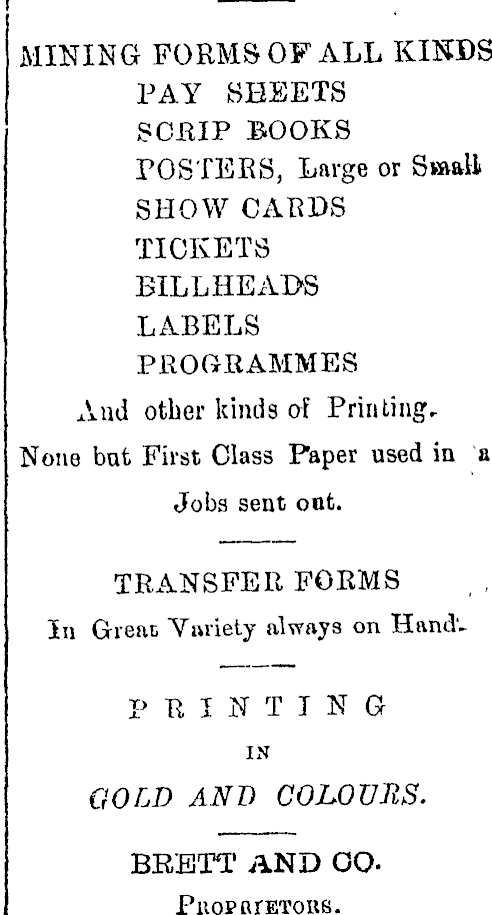 MINING FORMS OF ALL KINDS
PAY SHEETS
SCRIP BOOKS
POSTERS, Large or Small
SHOW CARDS
TICKETS
BILLHEADS
LABELS
PROGRAMMES

And other kinds of Printing.

None but First Class Paper used in a Jobs sent out.

TRANSFER FORMS

In Great Variety always on Hand.

PRINTING

IN

GOLD AND COLOURS.

BRETT AND CO.

PROPRIETORS.